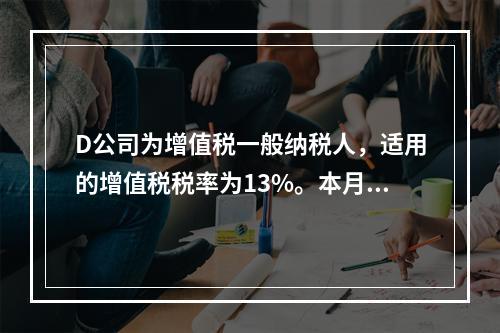 D公司为增值税一般纳税人，适用的增值税税率为13%。本月...